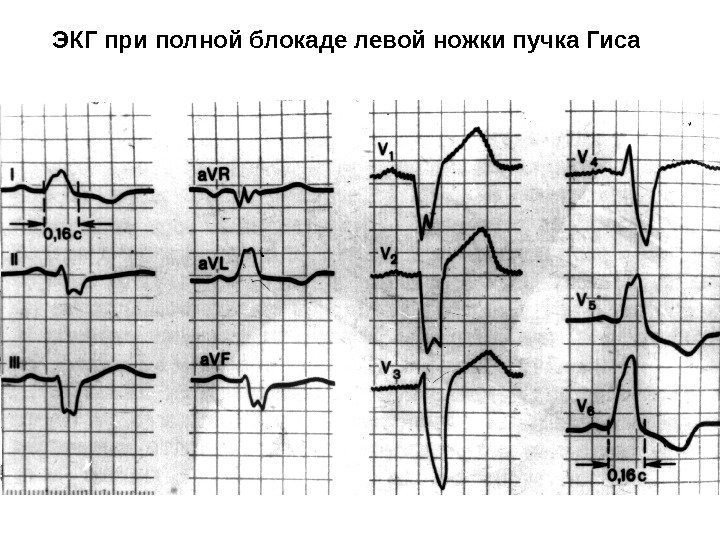 ЭКГ при полной блокаде левой ножки пучка Гиса

I

0,16 с

II

III

aVR

aVL

aVF

$V_1$

$V_2$

$V_3$

$V_4$

$V_5$

$V_6$

0,16 с